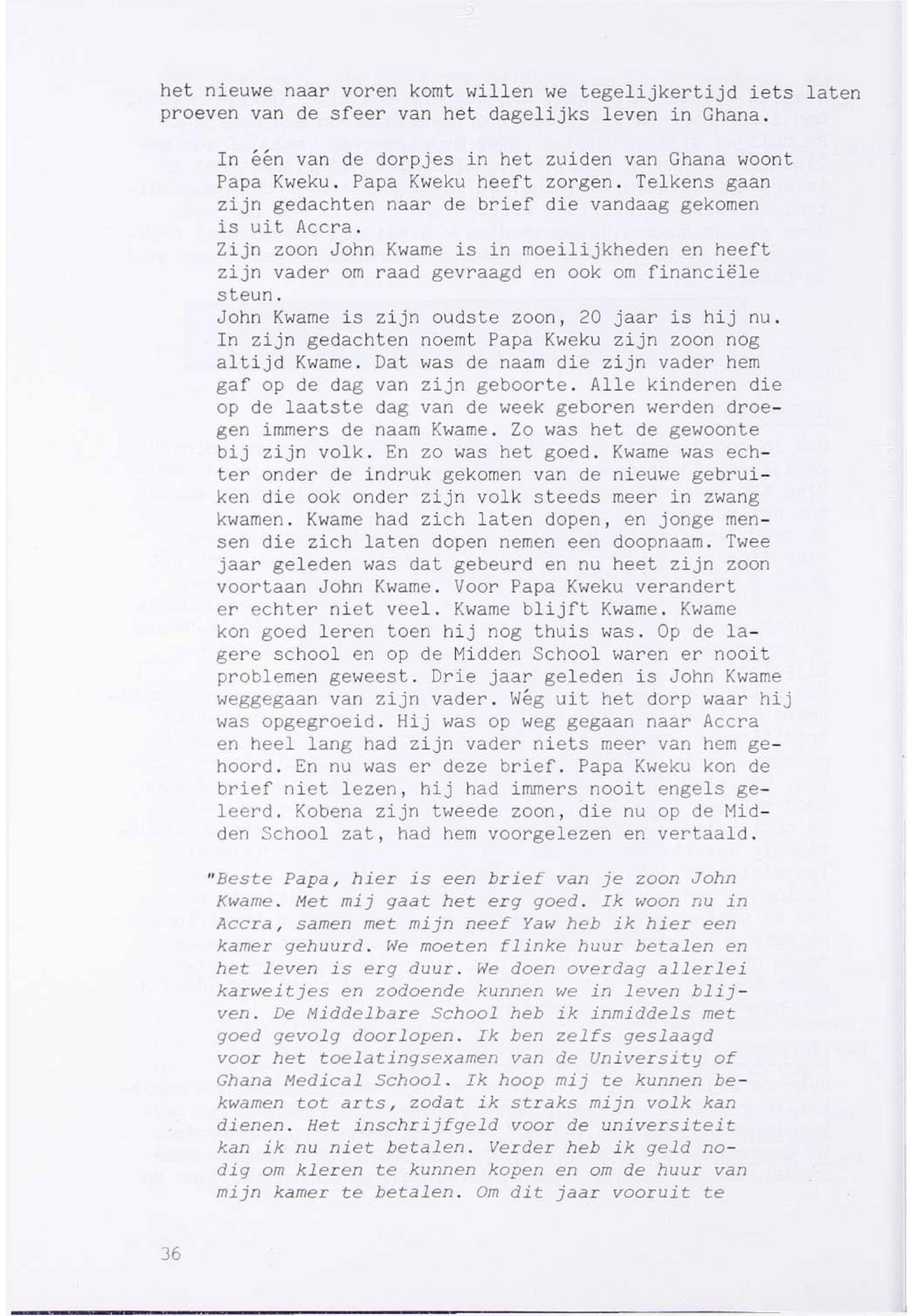 het nieuwe naar voren komt willen we tegelijkertijd iets laten proeven van de sfeer van het dagelijks leven in Ghana.

In één van de dorpjes in het zuiden van Ghana woont Papa Kweku. Papa Kweku heeft zorgen. Telkens gaan zijn gedachten naar de brief die vandaag gekomen is uit Accra.
Zijn zoon John Kwame is in moeilijkheden en heeft zijn vader om raad gevraagd en ook om financiële steun.
John Kwame is zijn oudste zoon, 20 jaar is hij nu. In zijn gedachten noemt Papa Kweku zijn zoon nog altijd Kwame. Dat was de naam die zijn vader hem gaf op de dag van zijn geboorte. Alle kinderen die op de laatste dag van de week geboren werden droegen immers de naam Kwame. Zo was het de gewoonte bij zijn volk. En zo was het goed. Kwame was echter onder de indruk gekomen van de nieuwe gebruiken die ook onder zijn volk steeds meer in zwang kwamen. Kwame had zich laten dopen, en jonge mensen die zich laten dopen nemen een doopnaam. Twee jaar geleden was dat gebeurd en nu heet zijn zoon voortaan John Kwame. Voor Papa Kweku verandert er echter niet veel. Kwame blijft Kwame. Kwame kon goed leren toen hij nog thuis was. Op de lagere school en op de Midden School waren er nooit problemen geweest. Drie jaar geleden is John Kwame weggegaan van zijn vader. Wég uit het dorp waar hij was opgegroeid. Hij was op weg gegaan naar Accra en heel lang had zijn vader niets meer van hem gehoord. En nu was er deze brief. Papa Kweku kon de brief niet lezen, hij had immers nooit engels geleerd. Kobena zijn tweede zoon, die nu op de Midden School zat, had hem voorgelezen en vertaald.

"Beste Papa, hier is een brief van je zoon John Kwame. Met mij gaat het erg goed. Ik woon nu in Accra, samen met mijn neef Yaw heb ik hier een kamer gehuurd. We moeten flinke huur betalen en het leven is erg duur. We doen overdag allerlei karweitjes en zodoende kunnen we in leven blijven. De Middelbare School heb ik inmiddels met goed gevolg doorlopen. Ik ben zelfs geslaagd voor het toelatingsexamen van de University of Ghana Medical School. Ik hoop mij te kunnen bekwamen tot arts, zodat ik straks mijn volk kan dienen. Het inschrijfgeld voor de universiteit kan ik nu niet betalen. Verder heb ik geld nodig om kleren te kunnen kopen en om de huur van mijn kamer te betalen. Om dit jaar vooruit te

36